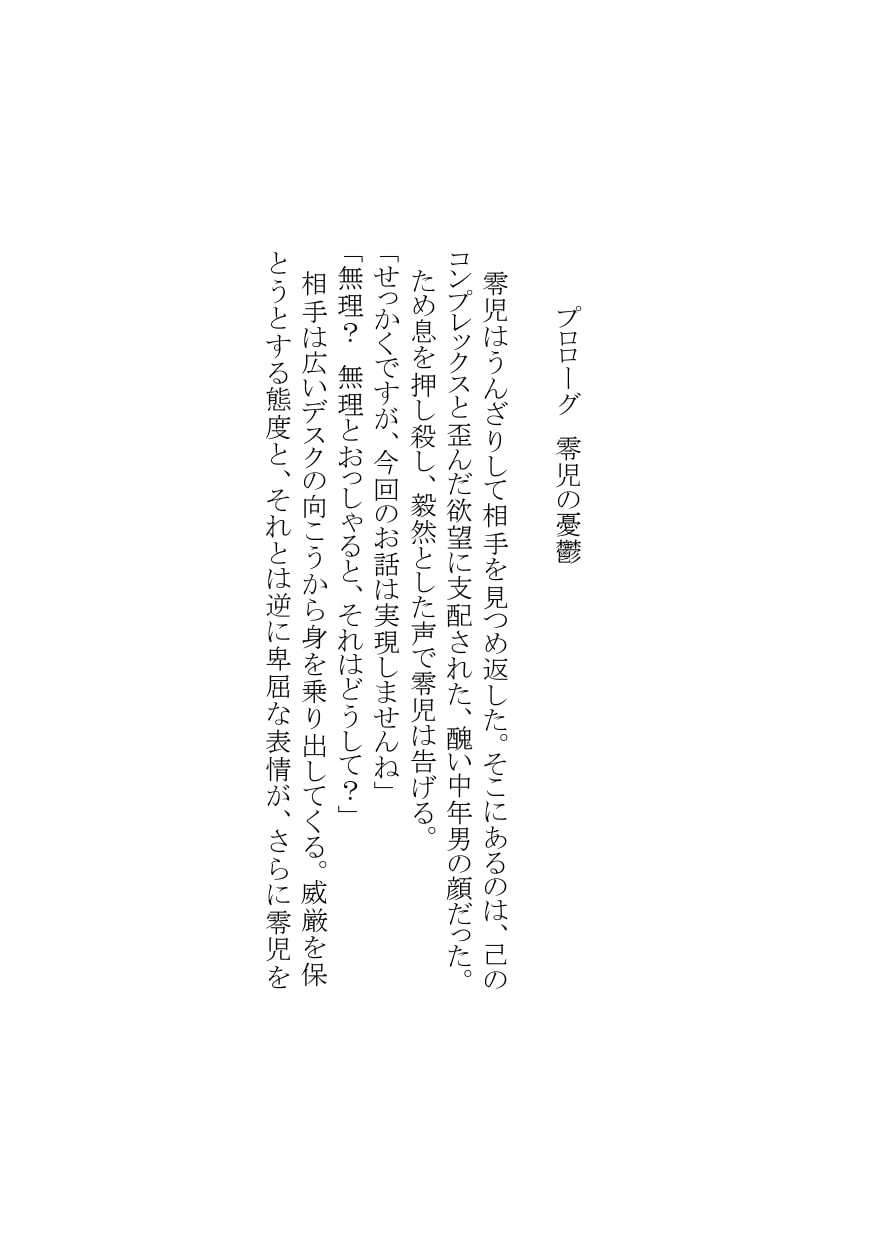 プロローグ　零児の憂鬱

零児はうんざりして相手を見つめ返した。そこにあるのは、己のコンプレックスと歪んだ欲望に支配された、醜い中年男の顔だった。ため息を押し殺し、毅然とした声で零児は告げる。

「せっかくですが、今回のお話は実現しませんね」

「無理？　無理とおっしゃると、それはどうして？」

相手は広いデスクの向こうから身を乗り出してくる。威厳を保とうとする態度と、それとは逆に卑屈な表情が、さらに零児を